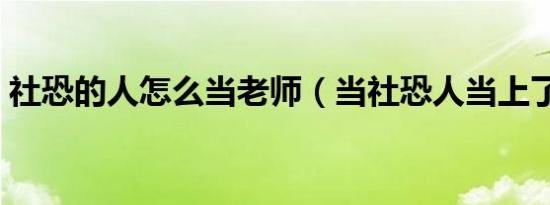 社恐的人怎么当老师（当社恐人当上了